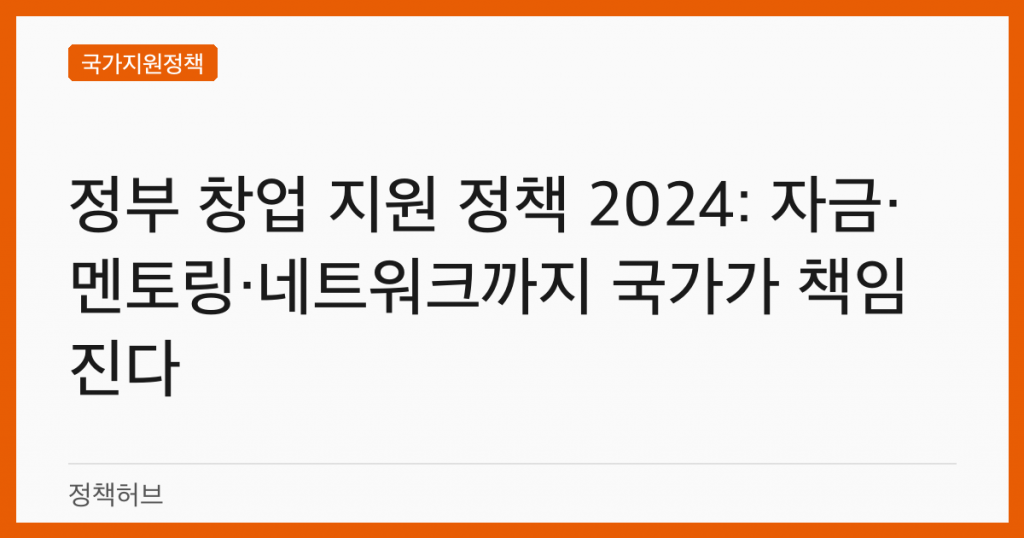 국가지원정책

정부 창업 지원 정책 2024: 자금·멘토링·네트워크까지 국가가 책임진다

정책허브